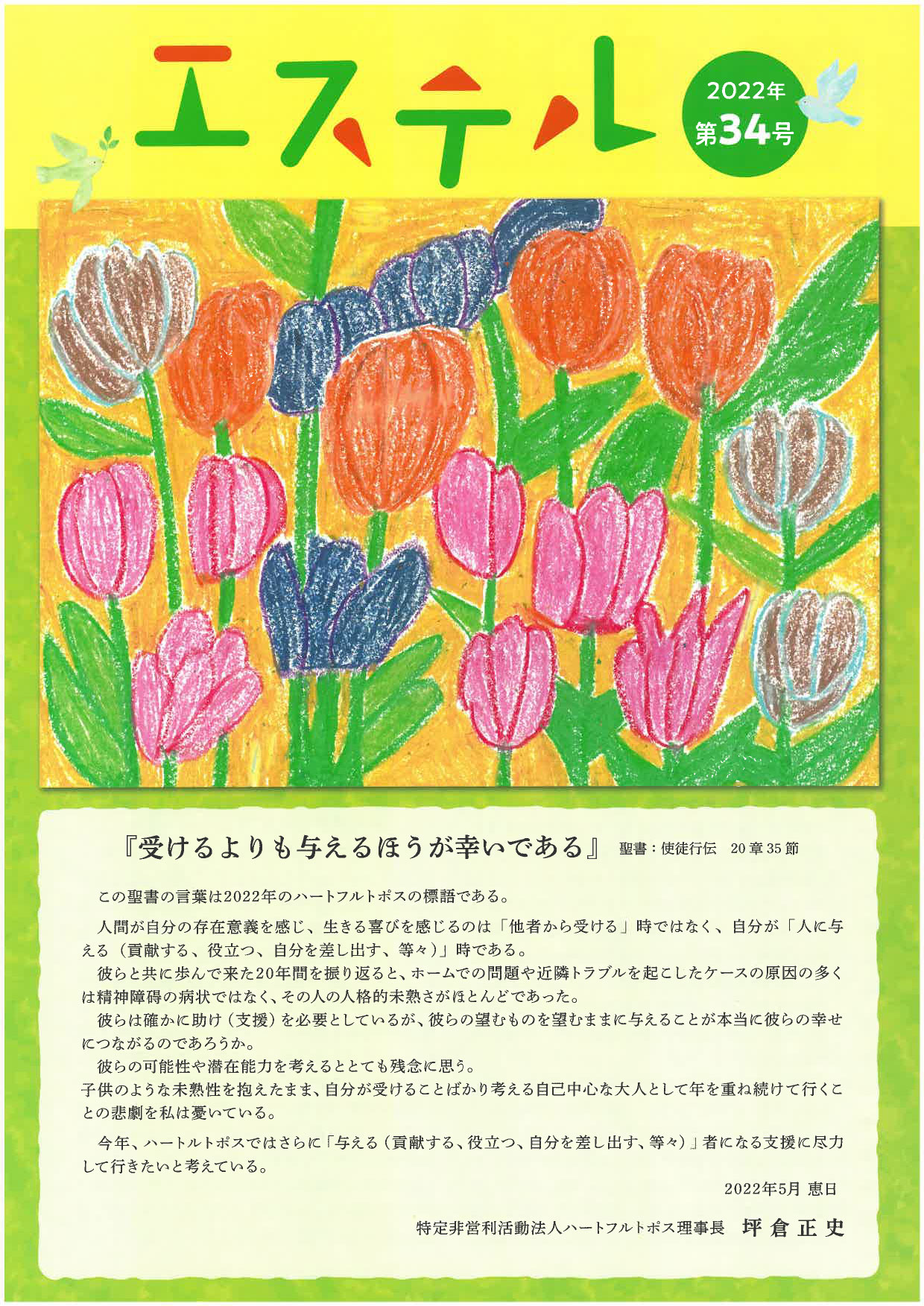 エステル

2022年
第34号

『受けるよりも与えるほうが幸いである』 聖書：使徒行伝 20章35節

この聖書の言葉は2022年のハートフルトポスの標語である。

人間が自分の存在意義を感じ、生きる喜びを感じるのは「他者から受ける」時ではなく、自分が「人に与える（貢献する、役立つ、自分を差し出す、等々）」時である。

彼らと共に歩んで来た20年間を振り返ると、ホームでの問題や近隣トラブルを起こしたケースの原因の多くは精神障碍の病状ではなく、その人の人格的未熟さがほとんどであった。

彼らは確かに助け（支援）を必要としているが、彼らの望むものを望むままに与えることが本当に彼らの幸せにつながるのであろうか。

彼らの可能性や潜在能力を考えるととても残念に思う。
子供のような未熟性を抱えたまま、自分が受けることばかり考える自己中心な大人として年を重ね続けて行くことの悲劇を私は憂いている。

今年、ハートルトポスではさらに「与える（貢献する、役立つ、自分を差し出す、等々）」者になる支援に尽力して行きたいと考えている。

2022年5月 恵日

特定非営利活動法人ハートフルトポス理事長 坪倉正史